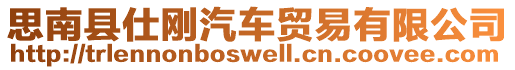 思南县仕刚汽车贸易有限公司
http://trlennonboswell.cn.coovee.com